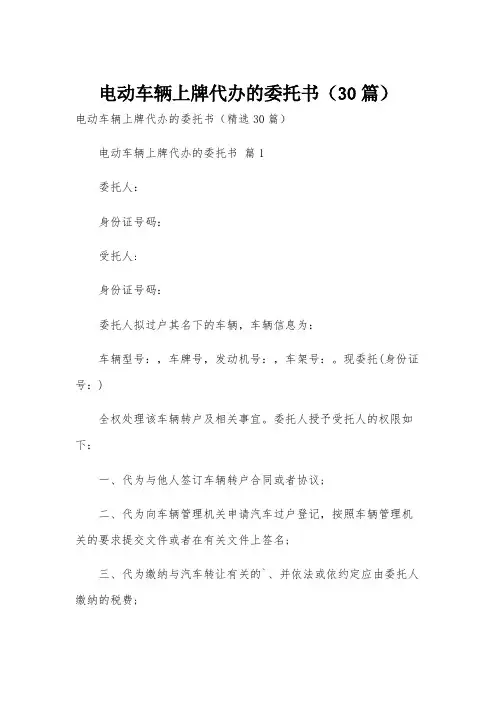 电动车辆上牌代办的委托书（30篇）

电动车辆上牌代办的委托书（精选30篇）

电动车辆上牌代办的委托书 篇1

委托人：

身份证号码：

受托人：

身份证号码：

委托人拟过户其名下的车辆，车辆信息为：

车辆型号：，车牌号，发动机号：，车架号：。现委托(身份证号：)

全权处理该车辆转户及相关事宜。委托人授予受托人的权限如下：

一、代为与他人签订车辆转户合同或者协议；

二、代为向车辆管理机关申请汽车过户登记，按照车辆管理机关的要求提交文件或者在有关文件上签名；

三、代为缴纳与汽车转让有关的`、并依法或依约定应由委托人缴纳的税费；